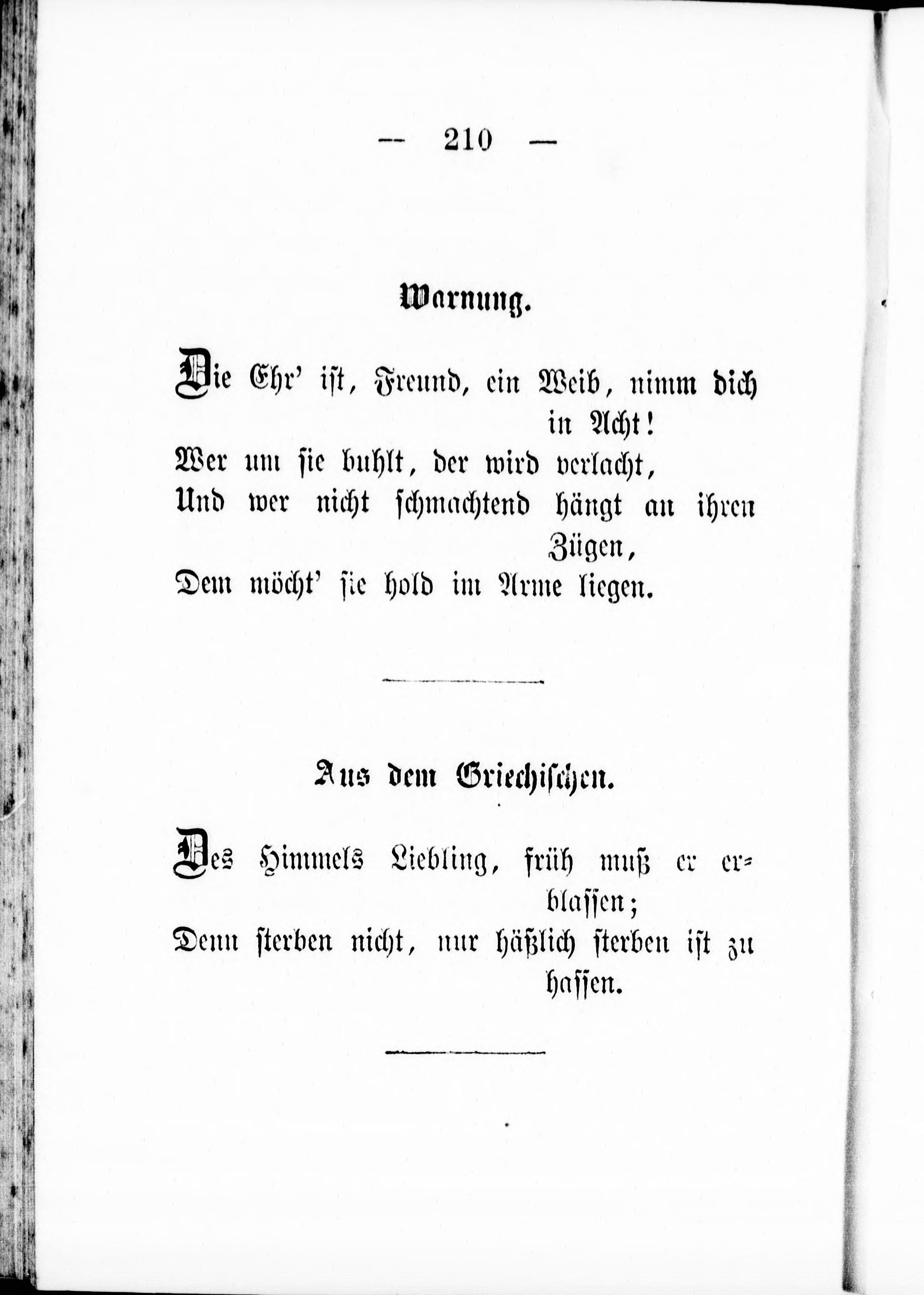 — 210 —

Warnung.

Die Ehr' ist, Freund, ein Weib, nimm dich in Acht!
Wer um sie buhlt, der wird verlacht,
Und wer nicht schmachtend hängt an ihren Zügen,
Dem möcht' sie hold im Arme liegen.

Aus dem Griechischen.

Des Himmels Liebling, früh muß er erblassen;
Denn sterben nicht, nur häßlich sterben ist zu hassen.